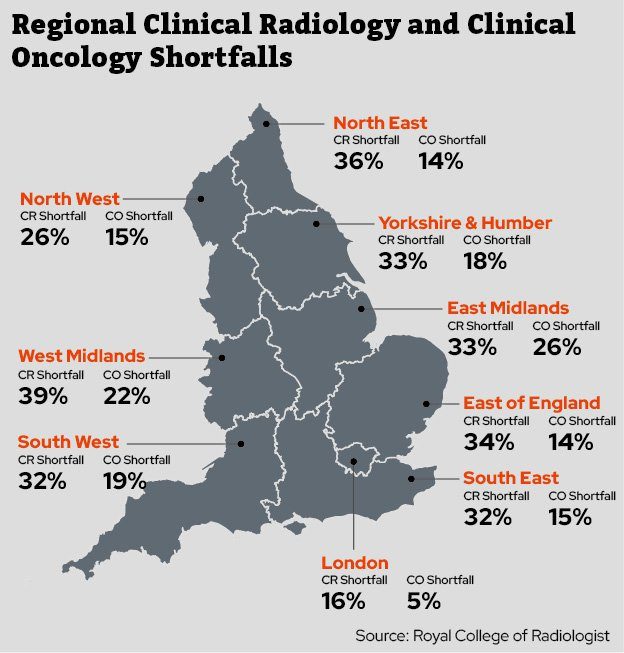 Regional Clinical Radiology and Clinical Oncology Shortfalls

North East
CR Shortfall 36%
CO Shortfall 14%

North West
CR Shortfall 26%
CO Shortfall 15%

Yorkshire & Humber
CR Shortfall 33%
CO Shortfall 18%

East Midlands
CR Shortfall 33%
CO Shortfall 26%

West Midlands
CR Shortfall 39%
CO Shortfall 22%

East of England
CR Shortfall 34%
CO Shortfall 14%

South West
CR Shortfall 32%
CO Shortfall 19%

South East
CR Shortfall 32%
CO Shortfall 15%

London
CR Shortfall 16%
CO Shortfall 5%

Source: Royal College of Radiologist